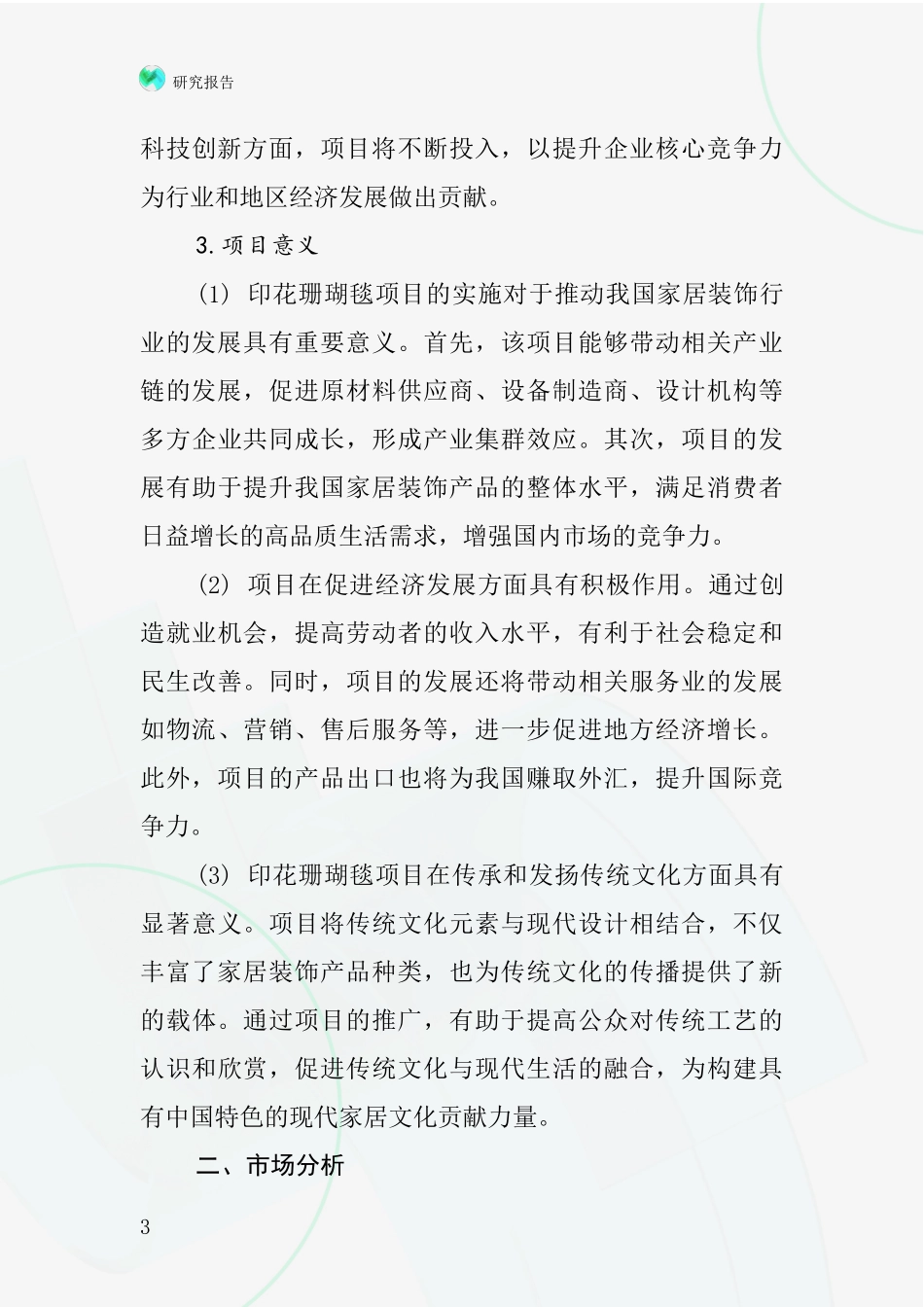 研究报告

科技创新方面，项目将不断投入，以提升企业核心竞争力为行业和地区经济发展做出贡献。

3.项目意义

(1) 印花珊瑚毯项目的实施对于推动我国家居装饰行业的发展具有重要意义。首先，该项目能够带动相关产业链的发展，促进原材料供应商、设备制造商、设计机构等多方企业共同成长，形成产业集群效应。其次，项目的发展有助于提升我国家居装饰产品的整体水平，满足消费者日益增长的高品质生活需求，增强国内市场的竞争力。

(2) 项目在促进经济发展方面具有积极作用。通过创造就业机会，提高劳动者的收入水平，有利于社会稳定和民生改善。同时，项目的发展还将带动相关服务业的发展如物流、营销、售后服务等，进一步促进地方经济增长。此外，项目的产品出口也将为我国赚取外汇，提升国际竞争力。

(3) 印花珊瑚毯项目在传承和发扬传统文化方面具有显著意义。项目将传统文化元素与现代设计相结合，不仅丰富了家居装饰产品种类，也为传统文化的传播提供了新的载体。通过项目的推广，有助于提高公众对传统工艺的认识和欣赏，促进传统文化与现代生活的融合，为构建具有中国特色的现代家居文化贡献力量。

二、市场分析

3